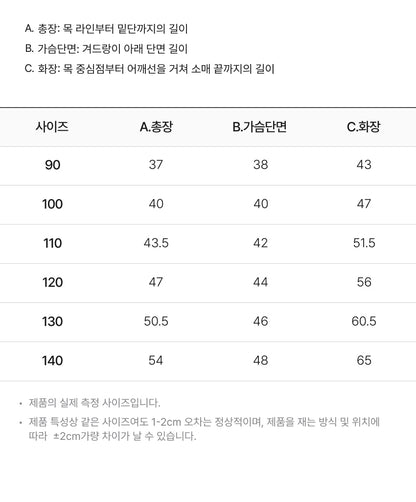 A. 총장: 목 라인부터 밑단까지의 길이
B. 가슴단면: 겨드랑이 아래 단면 길이
C. 화장: 목 중심점부터 어깨선을 거쳐 소매 끝까지의 길이

| 사이즈 | A.총장 | B.가슴단면 | C.화장 |
|---|---|---|---|
| 90 | 37 | 38 | 43 |
| 100 | 40 | 40 | 47 |
| 110 | 43.5 | 42 | 51.5 |
| 120 | 47 | 44 | 56 |
| 130 | 50.5 | 46 | 60.5 |
| 140 | 54 | 48 | 65 |

• 제품의 실제 측정 사이즈입니다.
• 제품 특성상 같은 사이즈여도 1-2cm 오차는 정상적이며, 제품을 재는 방식 및 위치에 따라 ±2cm가량 차이가 날 수 있습니다.